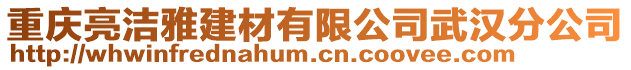 重庆亮洁雅建材有限公司武汉分公司
http://whwinfrednahum.cn.coovee.com